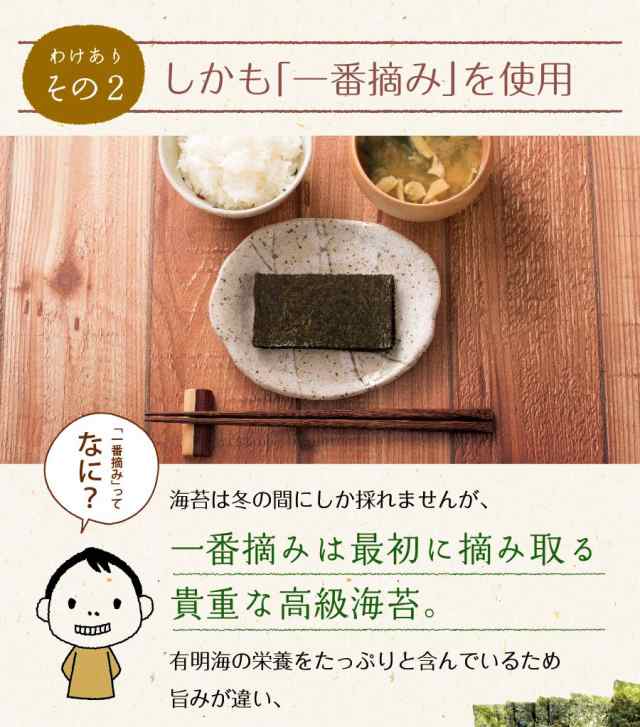 わけあり
その2

しかも「一番摘み」を使用

「一番摘み」って
なに？

海苔は冬の間にしか採れませんが、

一番摘みは最初に摘み取る
貴重な高級海苔。

有明海の栄養をたっぷりと含んでいるため
旨みが違い、